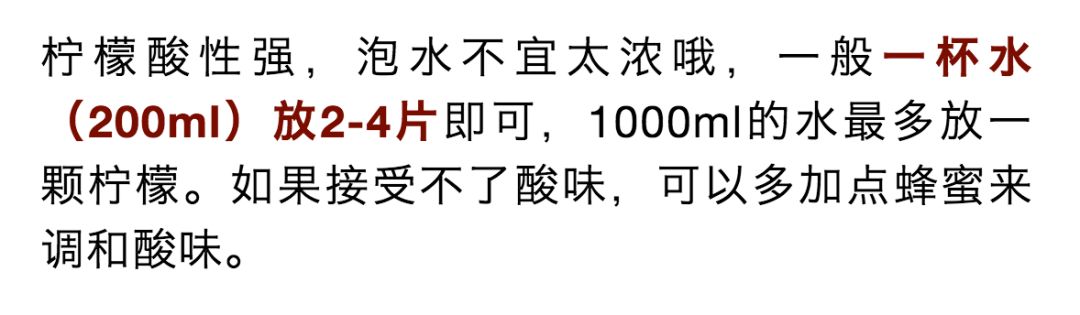 柠檬酸性强，泡水不宜太浓哦，一般一杯水（200ml）放2-4片即可，1000ml的水最多放一颗柠檬。如果接受不了酸味，可以多加点蜂蜜来调和酸味。